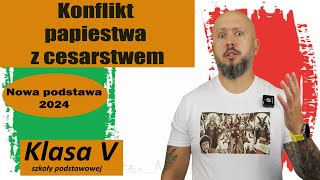 Konflikt papiestwa z cesarstwem

Nowa podstawa 2024

Klasa V

szkoły podstawowej